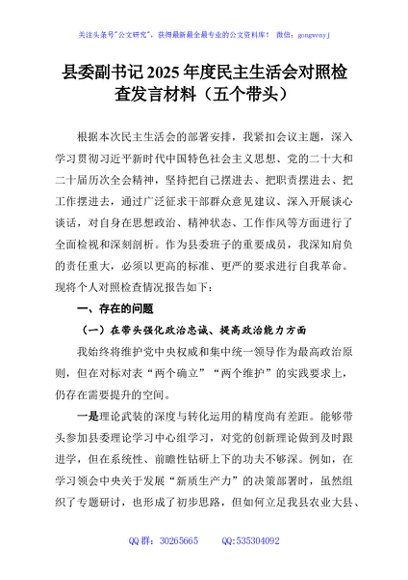 关注头条号"公文研究"，获得最新最全最专业的公文资料库！ 微信：gongwenyj

县委副书记 2025 年度民主生活会对照检查发言材料（五个带头）

根据本次民主生活会的部署安排，我紧扣会议主题，深入学习贯彻习近平新时代中国特色社会主义思想、党的二十大和二十届历次全会精神，坚持把自己摆进去、把职责摆进去、把工作摆进去，通过广泛征求干部群众意见建议、深入开展谈心谈话，对自身在思想政治、精神状态、工作作风等方面进行了全面检视和深刻剖析。作为县委班子的重要成员，我深知肩负的责任重大，必须以更高的标准、更严的要求进行自我革命。现将个人对照检查情况报告如下：

一、存在的问题

（一）在带头强化政治忠诚、提高政治能力方面

我始终将维护党中央权威和集中统一领导作为最高政治原则，但在对标对表"两个确立""两个维护"的实践要求上，仍存在需要提升的空间。

一是理论武装的深度与转化运用的精度尚有差距。能够带头参加县委理论学习中心组学习，对党的创新理论做到及时跟进学，但在系统性、前瞻性钻研上下的功夫不够深。例如，在学习领会中央关于发展"新质生产力"的决策部署时，虽然组织了专题研讨，也形成了初步思路，但如何立足我县农业大县、

QQ 群：30265665 QQ:535304092